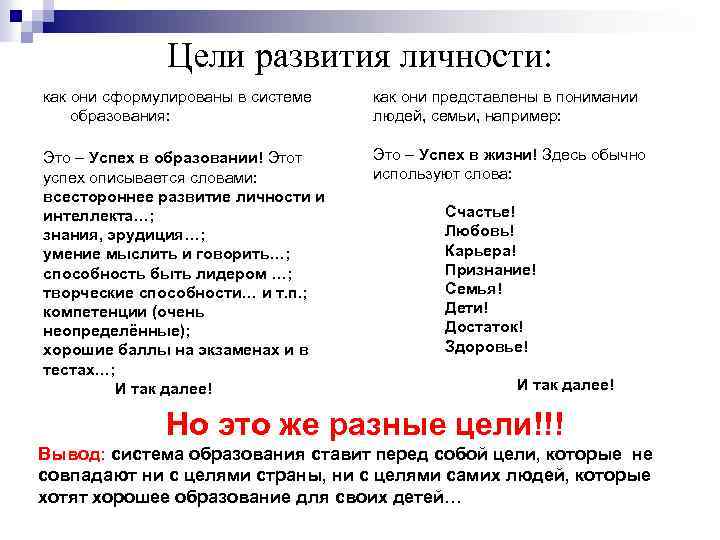 Цели развития личности:

как они сформулированы в системе образования:

Это – Успех в образовании! Этот успех описывается словами:
всестороннее развитие личности и интеллекта…;
знания, эрудиция…;
умение мыслить и говорить…;
способность быть лидером …;
творческие способности… и т.п.;
компетенции (очень неопределённые);
хорошие баллы на экзаменах и в тестах…;
И так далее!

как они представлены в понимании людей, семьи, например:

Это – Успех в жизни! Здесь обычно используют слова:

Счастье!
Любовь!
Карьера!
Признание!
Семья!
Дети!
Достаток!
Здоровье!

И так далее!

Но это же разные цели!!!

Вывод: система образования ставит перед собой цели, которые не совпадают ни с целями страны, ни с целями самих людей, которые хотят хорошее образование для своих детей…